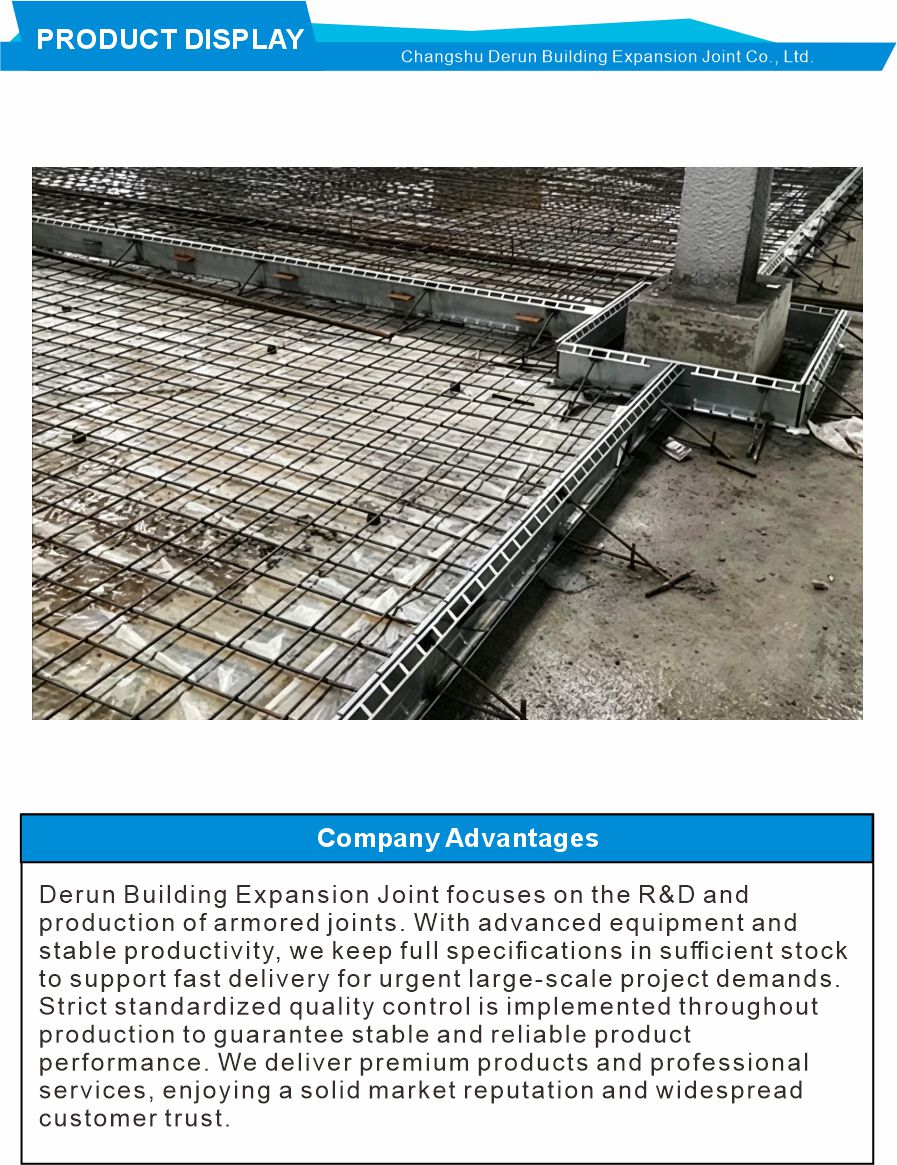 PRODUCT DISPLAY

Changshu Derun Building Expansion Joint Co., Ltd.

Company Advantages

Derun Building Expansion Joint focuses on the R&D and production of armored joints. With advanced equipment and stable productivity, we keep full specifications in sufficient stock to support fast delivery for urgent large-scale project demands. Strict standardized quality control is implemented throughout production to guarantee stable and reliable product performance. We deliver premium products and professional services, enjoying a solid market reputation and widespread customer trust.